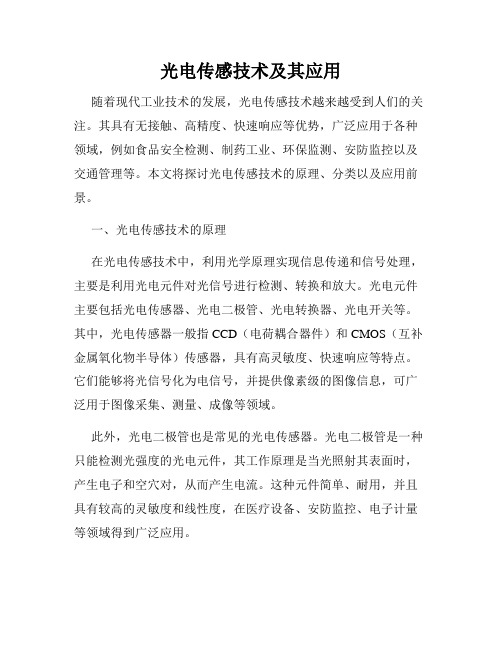 光电传感技术及其应用

随着现代工业技术的发展，光电传感技术越来越受到人们的关注。其具有无接触、高精度、快速响应等优势，广泛应用于各种领域，例如食品安全检测、制药工业、环保监测、安防监控以及交通管理等。本文将探讨光电传感技术的原理、分类以及应用前景。

一、光电传感技术的原理

在光电传感技术中，利用光学原理实现信息传递和信号处理，主要是利用光电元件对光信号进行检测、转换和放大。光电元件主要包括光电传感器、光电二极管、光电转换器、光电开关等。其中，光电传感器一般指 CCD（电荷耦合器件）和 CMOS（互补金属氧化物半导体）传感器，具有高灵敏度、快速响应等特点。它们能够将光信号化为电信号，并提供像素级的图像信息，可广泛用于图像采集、测量、成像等领域。

此外，光电二极管也是常见的光电传感器。光电二极管是一种只能检测光强度的光电元件，其工作原理是当光照射其表面时，产生电子和空穴对，从而产生电流。这种元件简单、耐用，并且具有较高的灵敏度和线性度，在医疗设备、安防监控、电子计量等领域得到广泛应用。